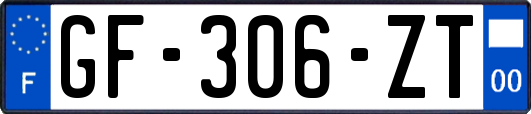 F
GF-306-ZT
00